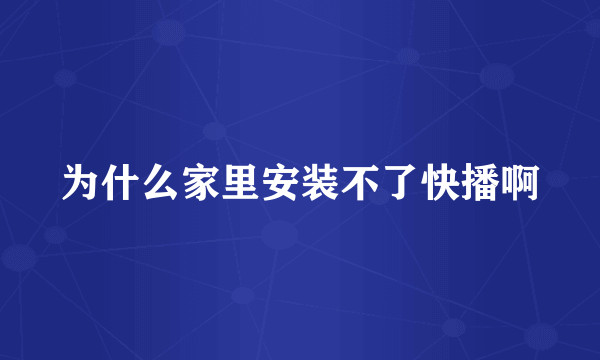 为什么家里安装不了快播啊